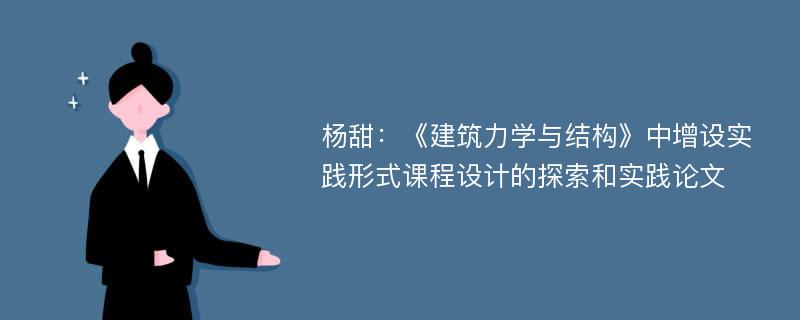 杨甜：《建筑力学与结构》中增设实践形式课程设计的探索和实践论文